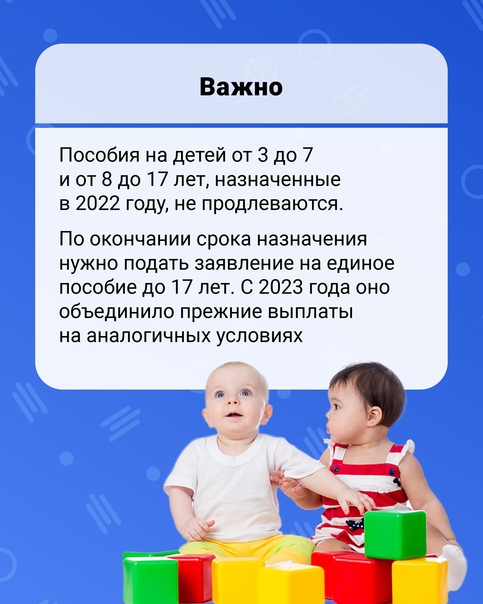 Важно

Пособия на детей от 3 до 7 и от 8 до 17 лет, назначенные в 2022 году, не продлеваются.

По окончании срока назначения нужно подать заявление на единое пособие до 17 лет. С 2023 года оно объединило прежние выплаты на аналогичных условиях